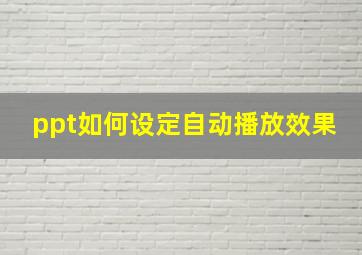 ppt如何设定自动播放效果